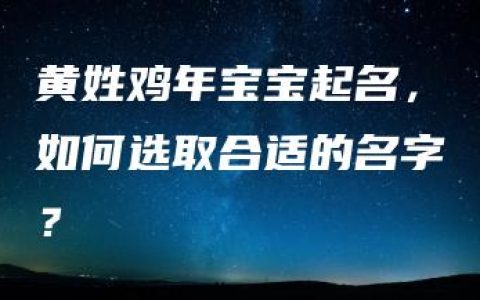 黄姓鸡年宝宝起名，如何选取合适的名字？